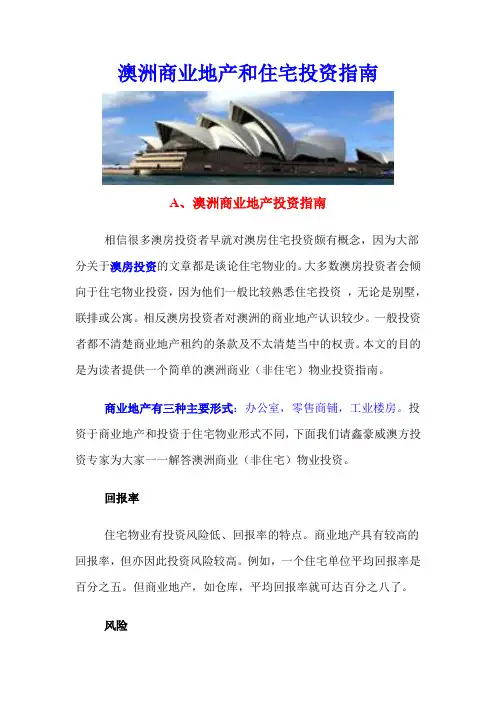 澳洲商业地产和住宅投资指南

A、澳洲商业地产投资指南

相信很多澳房投资者早就对澳房住宅投资颇有概念，因为大部分关于澳房投资的文章都是谈论住宅物业的。大多数澳房投资者会倾向于住宅物业投资，因为他们一般比较熟悉住宅投资 ，无论是别墅，联排或公寓。相反澳房投资者对澳洲的商业地产认识较少。一般投资者都不清楚商业地产租约的条款及不太清楚当中的权责。本文的目的是为读者提供一个简单的澳洲商业（非住宅）物业投资指南。

商业地产有三种主要形式：办公室，零售商铺，工业楼房。投资于商业地产和投资于住宅物业形式不同，下面我们请鑫豪威澳方投资专家为大家一一解答澳洲商业（非住宅）物业投资。

回报率

住宅物业有投资风险低、回报率的特点。商业地产具有较高的回报率，但亦因此投资风险较高。例如，一个住宅单位平均回报率是百分之五。但商业地产，如仓库，平均回报率就可达百分之八了。

风险